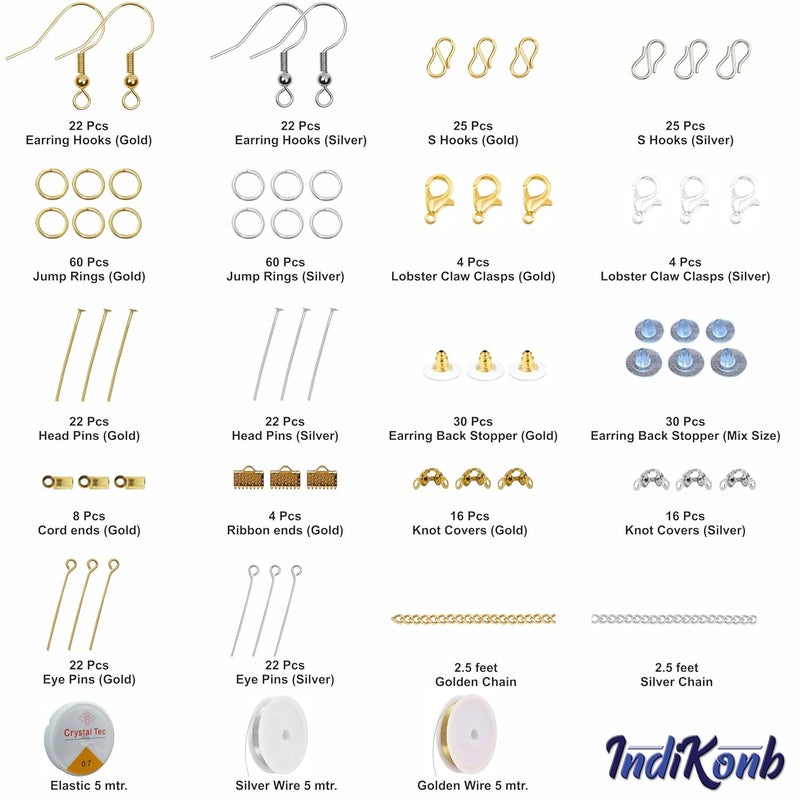 22 Pcs
Earring Hooks (Gold)

22 Pcs
Earring Hooks (Silver)

25 Pcs
S Hooks (Gold)

25 Pcs
S Hooks (Silver)

60 Pcs
Jump Rings (Gold)

60 Pcs
Jump Rings (Silver)

4 Pcs
Lobster Claw Clasps (Gold)

4 Pcs
Lobster Claw Clasps (Silver)

22 Pcs
Head Pins (Gold)

22 Pcs
Head Pins (Silver)

30 Pcs
Earring Back Stopper (Gold)

30 Pcs
Earring Back Stopper (Mix Size)

8 Pcs
Cord ends (Gold)

4 Pcs
Ribbon ends (Gold)

16 Pcs
Knot Covers (Gold)

16 Pcs
Knot Covers (Silver)

22 Pcs
Eye Pins (Gold)

22 Pcs
Eye Pins (Silver)

2.5 feet
Golden Chain

2.5 feet
Silver Chain

Crystal Tec
0.7

Elastic 5 mtr.

Silver Wire 5 mtr.

Golden Wire 5 mtr.

IndiKonb